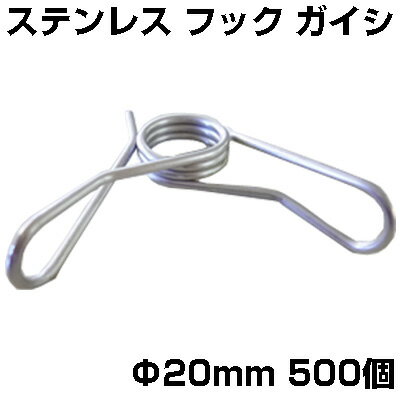 ステンレス フック ガイシ

Φ20mm 500個